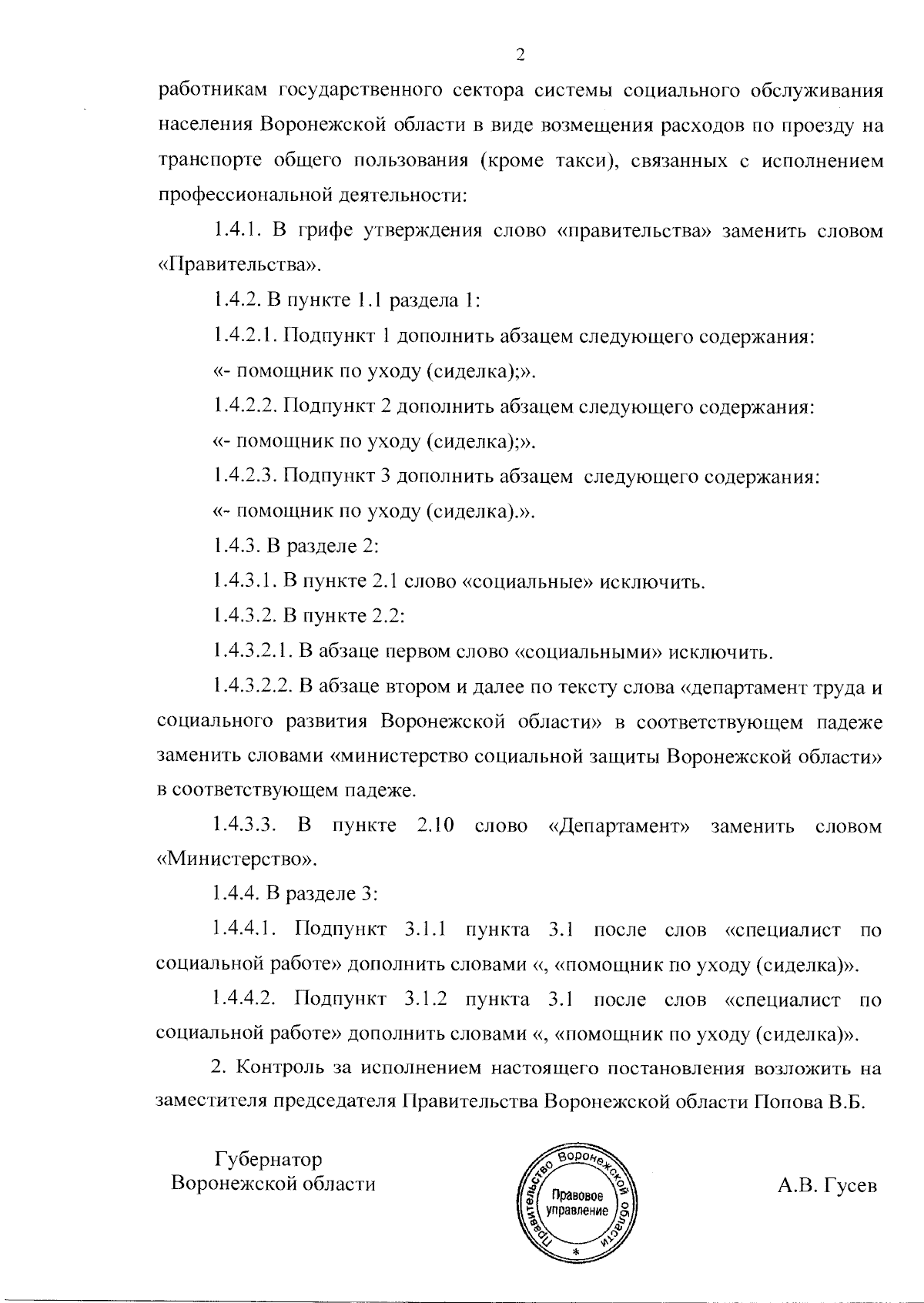 2

работникам государственного сектора системы социального обслуживания населения Воронежской области в виде возмещения расходов по проезду на транспорте общего пользования (кроме такси), связанных с исполнением профессиональной деятельности:

1.4.1. В грифе утверждения слово «правительства» заменить словом «Правительства».

1.4.2. В пункте 1.1 раздела 1:

1.4.2.1. Подпункт 1 дополнить абзацем следующего содержания:

«- помощник по уходу (сиделка);».

1.4.2.2. Подпункт 2 дополнить абзацем следующего содержания:

«- помощник по уходу (сиделка);».

1.4.2.3. Подпункт 3 дополнить абзацем следующего содержания:

«- помощник по уходу (сиделка).».

1.4.3. В разделе 2:

1.4.3.1. В пункте 2.1 слово «социальные» исключить.

1.4.3.2. В пункте 2.2:

1.4.3.2.1. В абзаце первом слово «социальными» исключить.

1.4.3.2.2. В абзаце втором и далее по тексту слова «департамент труда и социального развития Воронежской области» в соответствующем падеже заменить словами «министерство социальной защиты Воронежской области» в соответствующем падеже.

1.4.3.3. В пункте 2.10 слово «Департамент» заменить словом «Министерство».

1.4.4. В разделе 3:

1.4.4.1. Подпункт 3.1.1 пункта 3.1 после слов «специалист по социальной работе» дополнить словами «, «помощник по уходу (сиделка)».

1.4.4.2. Подпункт 3.1.2 пункта 3.1 после слов «специалист по социальной работе» дополнить словами «, «помощник по уходу (сиделка)».

2. Контроль за исполнением настоящего постановления возложить на заместителя председателя Правительства Воронежской области Попова В.Б.

Губернатор
Воронежской области

Правительство Воронежской области
Правовое управление
*

А.В. Гусев